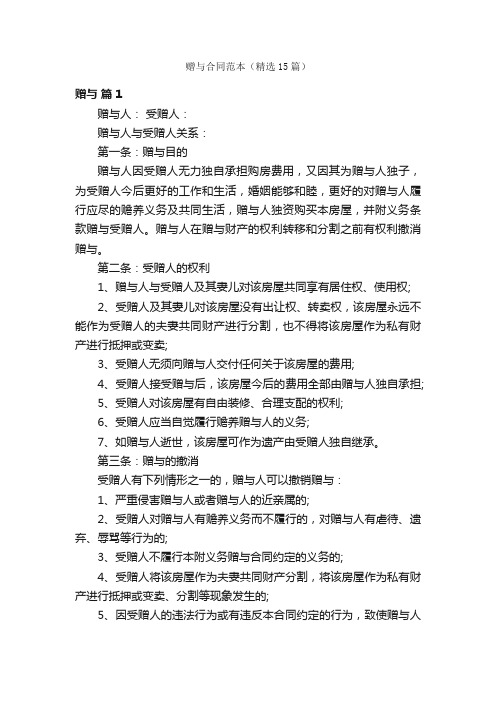 赠与合同范本（精选15篇）

赠与 篇1

赠与人： 受赠人：

赠与人与受赠人关系：

第一条：赠与目的

赠与人因受赠人无力独自承担购房费用，又因其为赠与人独子，为受赠人今后更好的工作和生活，婚姻能够和睦，更好的对赠与人履行应尽的赡养义务及共同生活，赠与人独资购买本房屋，并附义务条款赠与受赠人。赠与人在赠与财产的权利转移和分割之前有权利撤消赠与。

第二条：受赠人的权利

1、赠与人与受赠人及其妻儿对该房屋共同享有居住权、使用权；

2、受赠人及其妻儿对该房屋没有出让权、转卖权，该房屋永远不能作为受赠人的夫妻共同财产进行分割，也不得将该房屋作为私有财产进行抵押或变卖；

3、受赠人无须向赠与人交付任何关于该房屋的费用；

4、受赠人接受赠与后，该房屋今后的费用全部由赠与人独自承担；

5、受赠人对该房屋有自由装修、合理支配的权利；

6、受赠人应当自觉履行赡养赠与人的义务；

7、如赠与人逝世，该房屋可作为遗产由受赠人独自继承。

第三条：赠与的撤消

受赠人有下列情形之一的，赠与人可以撤销赠与：

1、严重侵害赠与人或者赠与人的近亲属的；

2、受赠人对赠与人有赡养义务而不履行的，对赠与人有虐待、遗弃、辱骂等行为的；

3、受赠人不履行本附义务赠与合同约定的义务的；

4、受赠人将该房屋作为夫妻共同财产分割，将该房屋作为私有财产进行抵押或变卖、分割等现象发生的；

5、因受赠人的违法行为或有违反本合同约定的行为，致使赠与人